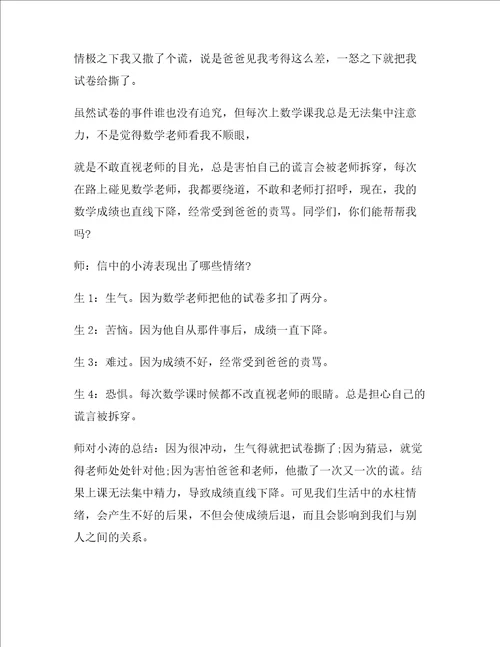 情极之下我又撒了个谎，说是爸爸见我考得这么差，一怒之下就把我试卷给撕了。

虽然试卷的事件谁也没有追究，但每次上数学课我总是无法集中注意力，不是觉得数学老师看我不顺眼，

就是不敢直视老师的目光，总是害怕自己的谎言会被老师拆穿，每次在路上碰见数学老师，我都要绕道，不敢和老师打招呼，现在，我的数学成绩也直线下降，经常受到爸爸的责骂。同学们，你们能帮帮我吗?

师：信中的小涛表现出了哪些情绪?

生 1：生气。因为数学老师把他的试卷多扣了两分。

生 2：苦恼。因为他自从那件事后，成绩一直下降。

生 3：难过。因为成绩不好，经常受到爸爸的责骂。

生 4：恐惧。每次数学课时候都不改直视老师的眼睛。总是担心自己的谎言被拆穿。

师对小涛的总结：因为很冲动，生气得就把试卷撕了;因为猜忌，就觉得老师处处针对他;因为害怕爸爸和老师，他撒了一次又一次的谎。结果上课无法集中精力，导致成绩直线下降。可见我们生活中的水柱情绪，会产生不好的后果，不但会使成绩后退，而且会影响到我们与别人之间的关系。